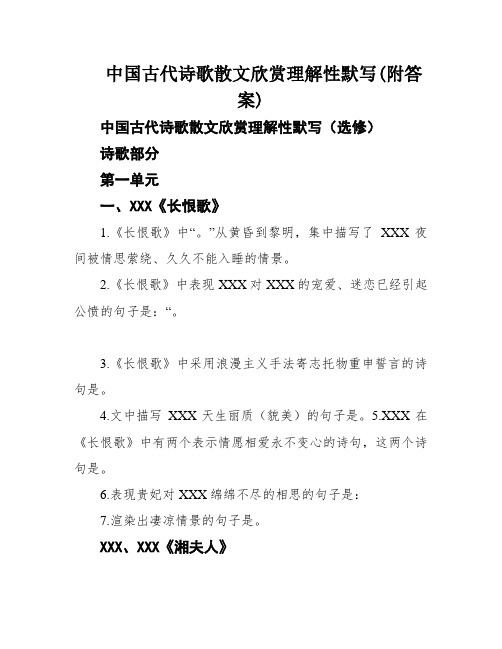 中国古代诗歌散文欣赏理解性默写(附答案)

中国古代诗歌散文欣赏理解性默写（选修）

诗歌部分

第一单元

一、XXX《长恨歌》

1.《长恨歌》中“。”从黄昏到黎明，集中描写了 XXX 夜间被情思萦绕、久久不能入睡的情景。

2.《长恨歌》中表现 XXX 对 XXX 的宠爱、迷恋已经引起公愤的句子是：“。

3.《长恨歌》中采用浪漫主义手法寄志托物重申誓言的诗句是。

4.文中描写 XXX 天生丽质（貌美）的句子是。5.XXX 在《长恨歌》中有两个表示情愿相爱永不变心的诗句，这两个诗句是。

6.表现贵妃对 XXX 绵绵不尽的相思的句子是：

7.渲染出凄凉情景的句子是。

XXX、XXX《湘夫人》